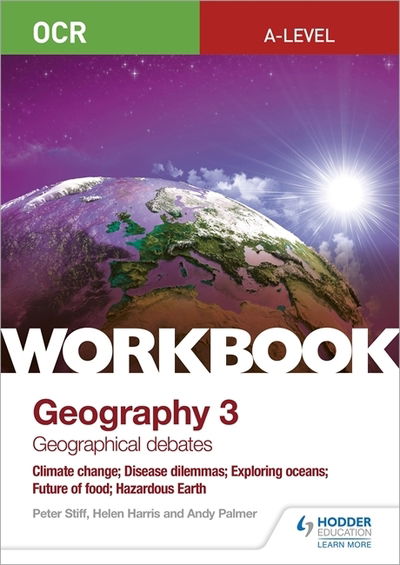 OCR

A-LEVEL

WORKBOOK

Geography 3

Geographical debates

Climate change; Disease dilemmas; Exploring oceans; Future of food; Hazardous Earth

Peter Stiff, Helen Harris and Andy Palmer

HODDER EDUCATION
LEARN MORE